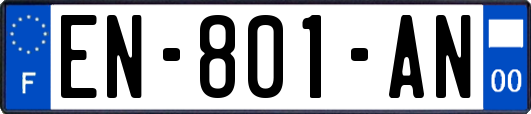 F
EN-801-AN
00